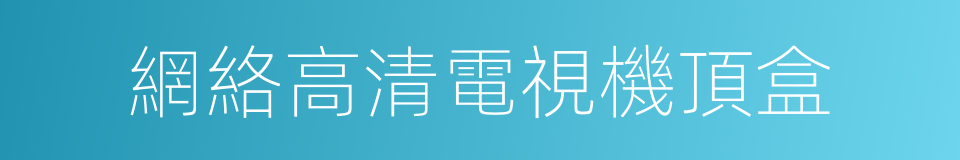 網絡高清電視機頂盒